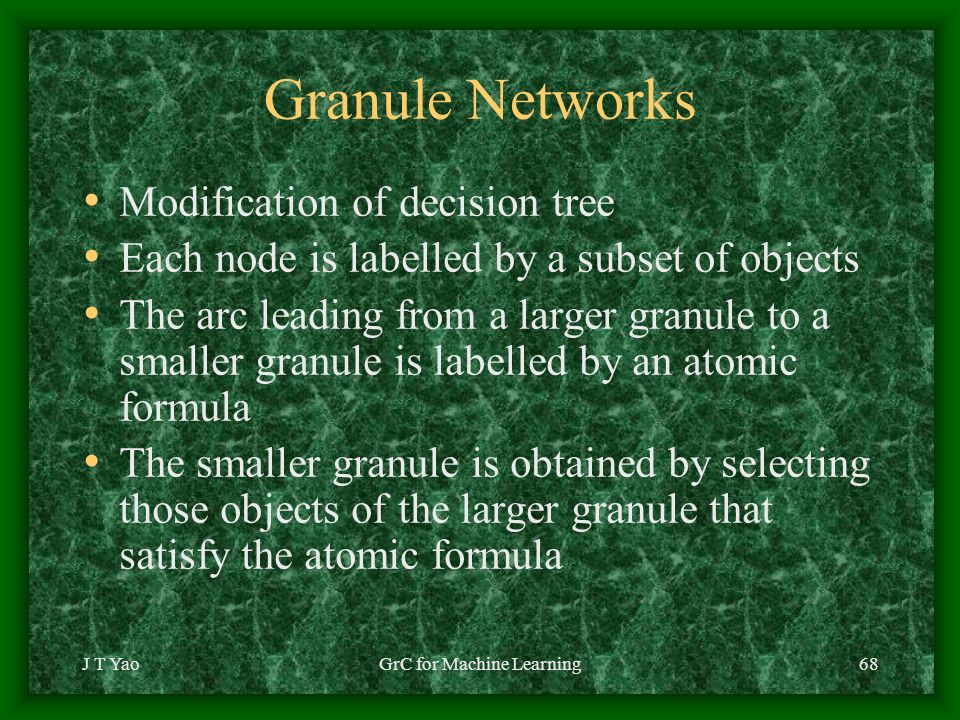 Granule Networks

• Modification of decision tree
• Each node is labelled by a subset of objects
• The arc leading from a larger granule to a smaller granule is labelled by an atomic formula
• The smaller granule is obtained by selecting those objects of the larger granule that satisfy the atomic formula

J T Yao

GrC for Machine Learning

68